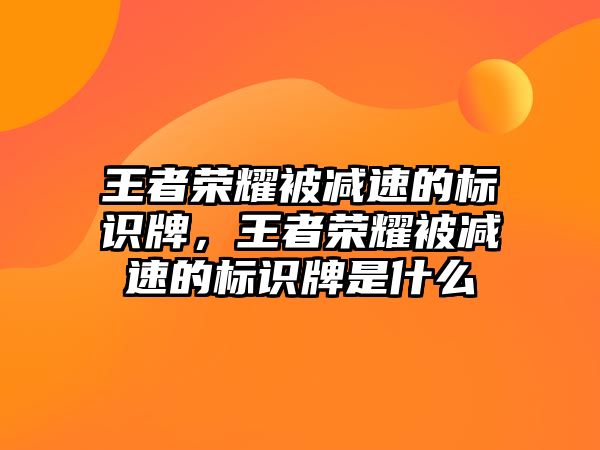 王者荣耀被减速的标识牌，王者荣耀被减速的标识牌是什么